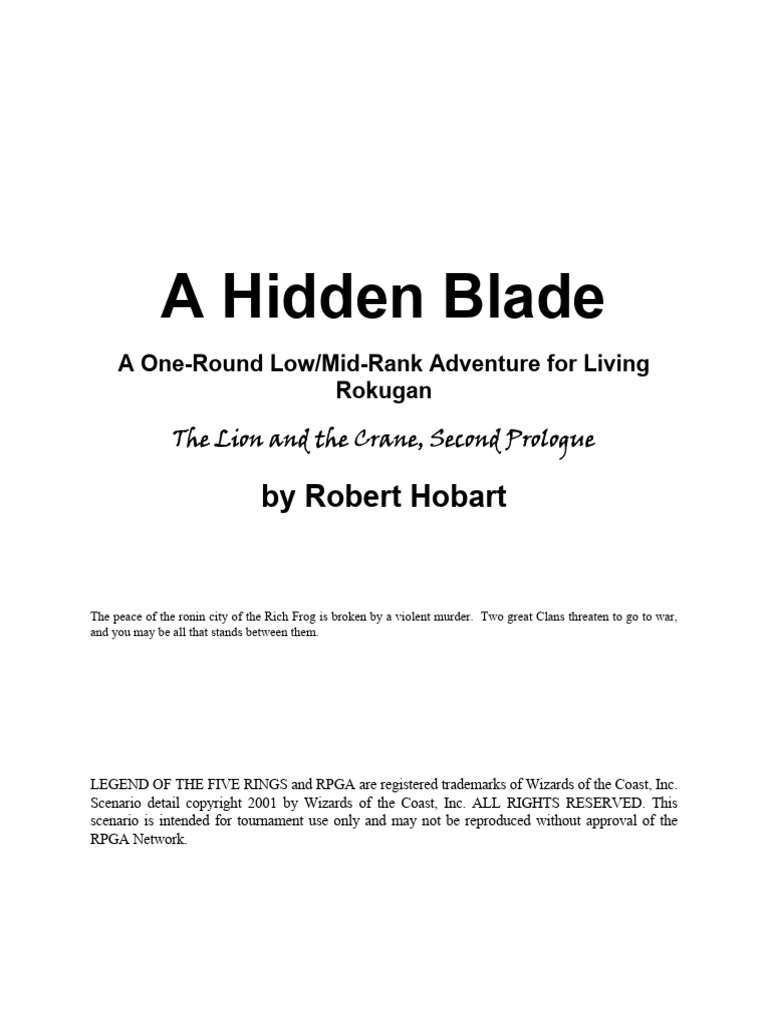 A Hidden Blade

A One-Round Low/Mid-Rank Adventure for Living Rokugan

The Lion and the Crane, Second Prologue

by Robert Hobart

The peace of the ronin city of the Rich Frog is broken by a violent murder. Two great Clans threaten to go to war, and you may be all that stands between them.

LEGEND OF THE FIVE RINGS and RPGA are registered trademarks of Wizards of the Coast, Inc. Scenario detail copyright 2001 by Wizards of the Coast, Inc. ALL RIGHTS RESERVED. This scenario is intended for tournament use only and may not be reproduced without approval of the RPGA Network.